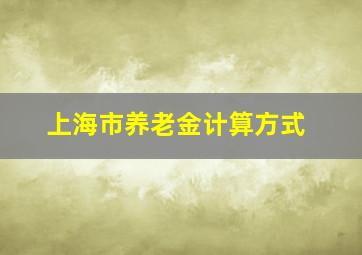 上海市养老金计算方式